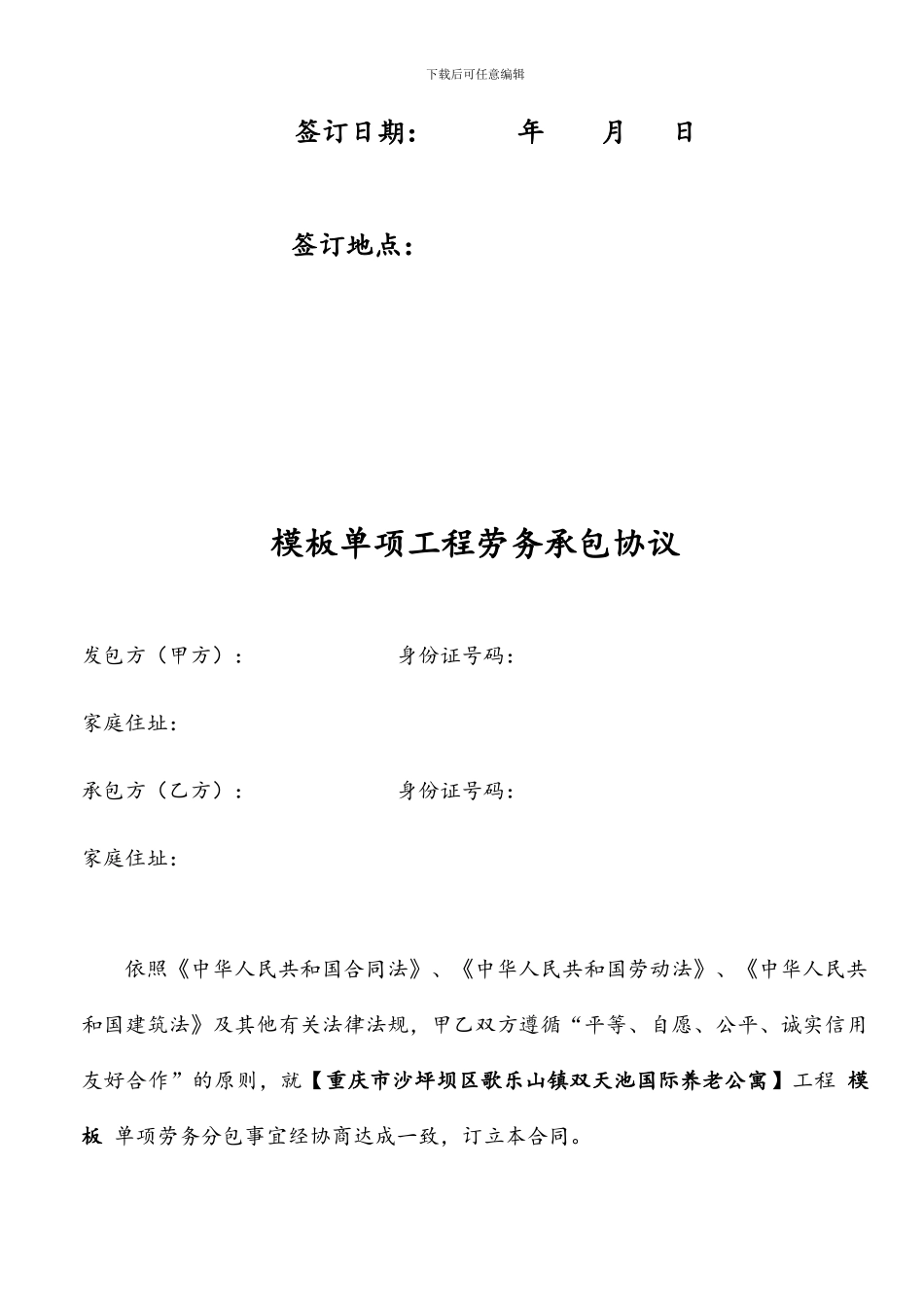 下载后可任意编辑

签订日期：　　　年　　月　　日

签订地点：

模板单项工程劳务承包协议

发包方（甲方）：　　　　　　身份证号码：

家庭住址：

承包方（乙方）：　　　　　　身份证号码：

家庭住址：

依照《中华人民共和国合同法》、《中华人民共和国劳动法》、《中华人民共和国建筑法》及其他有关法律法规，甲乙双方遵循“平等、自愿、公平、诚实信用友好合作”的原则，就【重庆市沙坪坝区歌乐山镇双天池国际养老公寓】工程 模板 单项劳务分包事宜经协商达成一致，订立本合同。